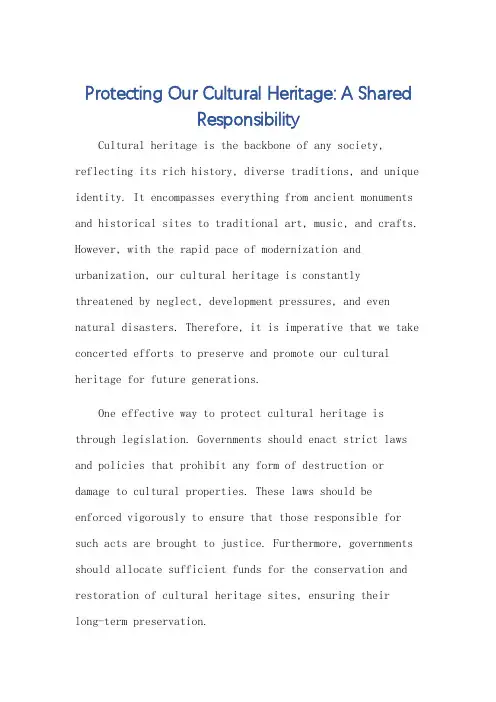 Protecting Our Cultural Heritage: A Shared Responsibility

Cultural heritage is the backbone of any society, reflecting its rich history, diverse traditions, and unique identity. It encompasses everything from ancient monuments and historical sites to traditional art, music, and crafts. However, with the rapid pace of modernization and urbanization, our cultural heritage is constantly threatened by neglect, development pressures, and even natural disasters. Therefore, it is imperative that we take concerted efforts to preserve and promote our cultural heritage for future generations.

One effective way to protect cultural heritage is through legislation. Governments should enact strict laws and policies that prohibit any form of destruction or damage to cultural properties. These laws should be enforced vigorously to ensure that those responsible for such acts are brought to justice. Furthermore, governments should allocate sufficient funds for the conservation and restoration of cultural heritage sites, ensuring their long-term preservation.